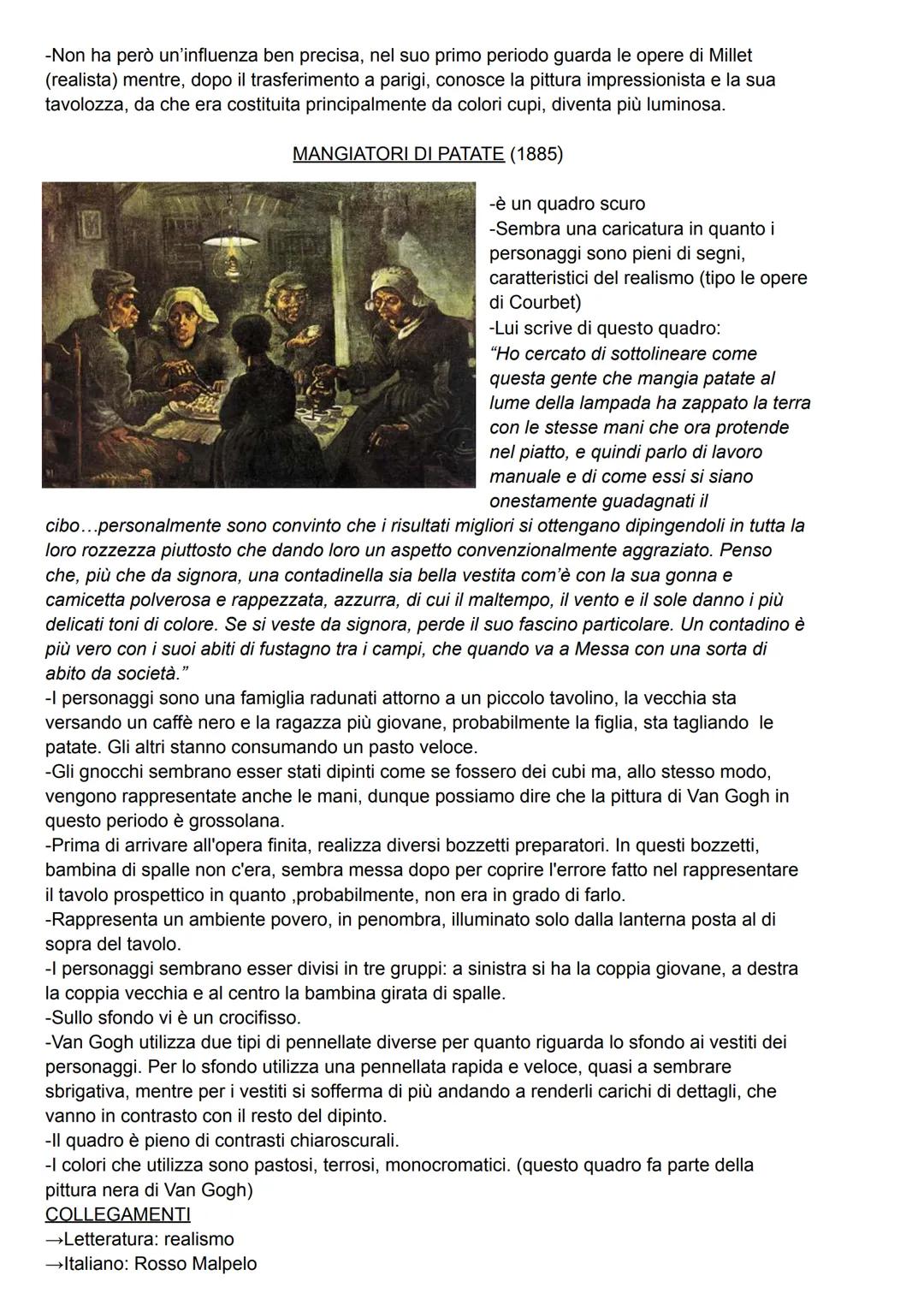 -Non ha però un'influenza ben precisa, nel suo primo periodo guarda le opere di Millet (realista) mentre, dopo il trasferimento a parigi, conosce la pittura impressionista e la sua tavolozza, da che era costituita principalmente da colori cupi, diventa più luminosa.

MANGIATORI DI PATATE (1885)

-è un quadro scuro
-Sembra una caricatura in quanto i personaggi sono pieni di segni, caratteristici del realismo (tipo le opere di Courbet)
-Lui scrive di questo quadro:
"Ho cercato di sottolineare come questa gente che mangia patate al lume della lampada ha zappato la terra con le stesse mani che ora protende nel piatto, e quindi parlo di lavoro manuale e di come essi si siano onestamente guadagnati il cibo…personalmente sono convinto che i risultati migliori si ottengano dipingendoli in tutta la loro rozzezza piuttosto che dando loro un aspetto convenzionalmente aggraziato. Penso che, più che da signora, una contadinella sia bella vestita com'è con la sua gonna e camicetta polverosa e rappezzata, azzurra, di cui il maltempo, il vento e il sole danno i più delicati toni di colore. Se si veste da signora, perde il suo fascino particolare. Un contadino è più vero con i suoi abiti di fustagno tra i campi, che quando va a Messa con una sorta di abito da società."
-I personaggi sono una famiglia radunati attorno a un piccolo tavolino, la vecchia sta versando un caffè nero e la ragazza più giovane, probabilmente la figlia, sta tagliando le patate. Gli altri stanno consumando un pasto veloce.
-Gli gnocchi sembrano esser stati dipinti come se fossero dei cubi ma, allo stesso modo, vengono rappresentate anche le mani, dunque possiamo dire che la pittura di Van Gogh in questo periodo è grossolana.
-Prima di arrivare all'opera finita, realizza diversi bozzetti preparatori. In questi bozzetti, bambina di spalle non c'era, sembra messa dopo per coprire l'errore fatto nel rappresentare il tavolo prospettico in quanto ,probabilmente, non era in grado di farlo.
-Rappresenta un ambiente povero, in penombra, illuminato solo dalla lanterna posta al di sopra del tavolo.
-I personaggi sembrano esser divisi in tre gruppi: a sinistra si ha la coppia giovane, a destra la coppia vecchia e al centro la bambina girata di spalle.
-Sullo sfondo vi è un crocifisso.
-Van Gogh utilizza due tipi di pennellate diverse per quanto riguarda lo sfondo ai vestiti dei personaggi. Per lo sfondo utilizza una pennellata rapida e veloce, quasi a sembrare sbrigativa, mentre per i vestiti si sofferma di più andando a renderli carichi di dettagli, che vanno in contrasto con il resto del dipinto.
-Il quadro è pieno di contrasti chiaroscurali.
-I colori che utilizza sono pastosi, terrosi, monocromatici. (questo quadro fa parte della pittura nera di Van Gogh)
COLLEGAMENTI
→Letteratura: realismo
→Italiano: Rosso Malpelo